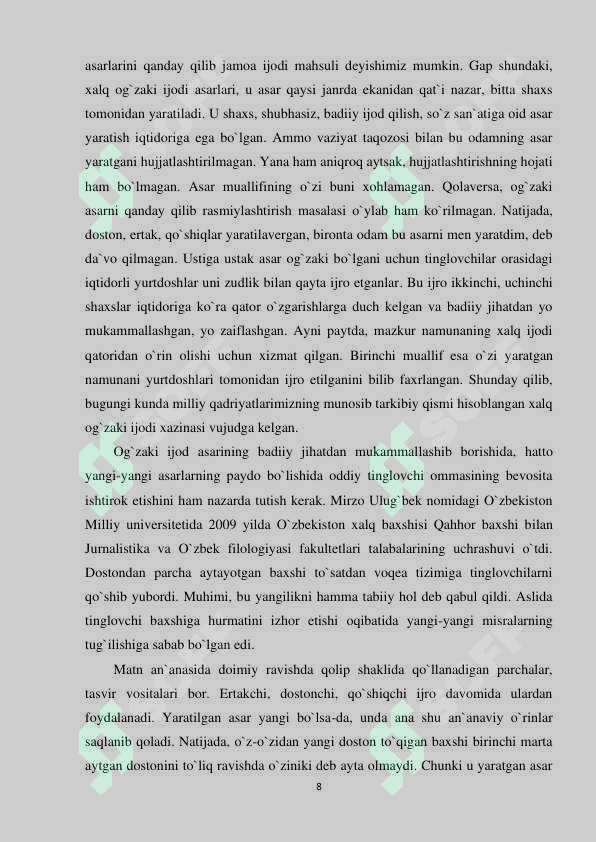 asarlarini qanday qilib jamoa ijodi mahsuli deyishimiz mumkin. Gap shundaki, xalq og`zaki ijodi asarlari, u asar qaysi janrda ekanidan qat`i nazar, bitta shaxs tomonidan yaratiladi. U shaxs, shubhasiz, badiiy ijod qilish, so`z san`atiga oid asar yaratish iqtidoriga ega bo`lgan. Ammo vaziyat taqozosi bilan bu odamning asar yaratgani hujjatlashtirilmagan. Yana ham aniqroq aytsak, hujjatlashtirishning hojati ham bo`lmagan. Asar muallifining o`zi buni xohlamagan. Qolaversa, og`zaki asarni qanday qilib rasmiylashtirish masalasi o`ylab ham ko`rilmagan. Natijada, doston, ertak, qo`shiqlar yaratilavergan, bironta odam bu asarni men yaratdim, deb da`vo qilmagan. Ustiga ustak asar og`zaki bo`lgani uchun tinglovchilar orasidagi iqtidorli yurtdoshlar uni zudlik bilan qayta ijro etganlar. Bu ijro ikkinchi, uchinchi shaxslar iqtidoriga ko`ra qator o`zgarishlarga duch kelgan va badiiy jihatdan yo mukammallashgan, yo zaiflashgan. Ayni paytda, mazkur namunaning xalq ijodi qatoridan o`rin olishi uchun xizmat qilgan. Birinchi muallif esa o`zi yaratgan namunani yurtdoshlari tomonidan ijro etilganini bilib faxrlangan. Shunday qilib, bugungi kunda milliy qadriyatlarimizning munosib tarkibiy qismi hisoblangan xalq og`zaki ijodi xazinasi vujudga kelgan.

Og`zaki ijod asarining badiiy jihatdan mukammallashib borishida, hatto yangi-yangi asarlarning paydo bo`lishida oddiy tinglovchi ommasining bevosita ishtirok etishini ham nazarda tutish kerak. Mirzo Ulug`bek nomidagi O`zbekiston Milliy universitetida 2009 yilda O`zbekiston xalq baxshisi Qahhor baxshi bilan Jurnalistika va O`zbek filologiyasi fakultetlari talabalarining uchrashuvi o`tdi. Dostondan parcha aytayotgan baxshi to`satdan voqea tizimiga tinglovchilarni qo`shib yubordi. Muhimi, bu yangilikni hamma tabiiy hol deb qabul qildi. Aslida tinglovchi baxshiga hurmatini izhor etishi oqibatida yangi-yangi misralarning tug`ilishiga sabab bo`lgan edi.

Matn an`anasida doimiy ravishda qolip shaklida qo`llanadigan parchalar, tasvir vositalari bor. Ertakchi, dostonchi, qo`shiqchi ijro davomida ulardan foydalanadi. Yaratilgan asar yangi bo`lsa-da, unda ana shu an`anaviy o`rinlar saqlanib qoladi. Natijada, o`z-o`zidan yangi doston to`qigan baxshi birinchi marta aytgan dostonini to`liq ravishda o`ziniki deb ayta olmaydi. Chunki u yaratgan asar

8